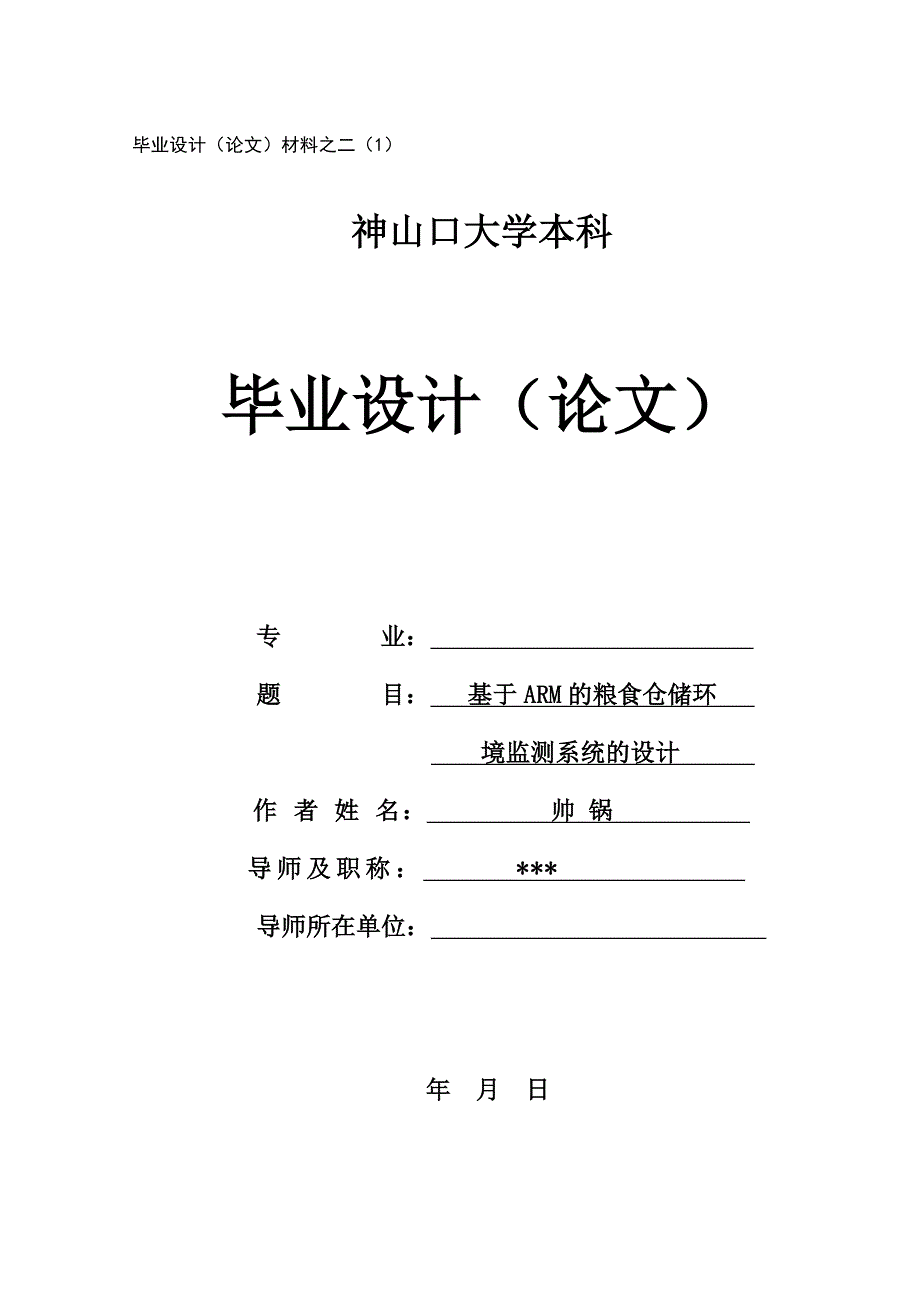 毕业设计（论文）材料之二（1）

神山口大学本科

毕业设计（论文）

专　　业：

题　　目：基于ARM的粮食仓储环境监测系统的设计

作 者 姓 名：帅 锅

导师及职称：***

导师所在单位：

年　月　日